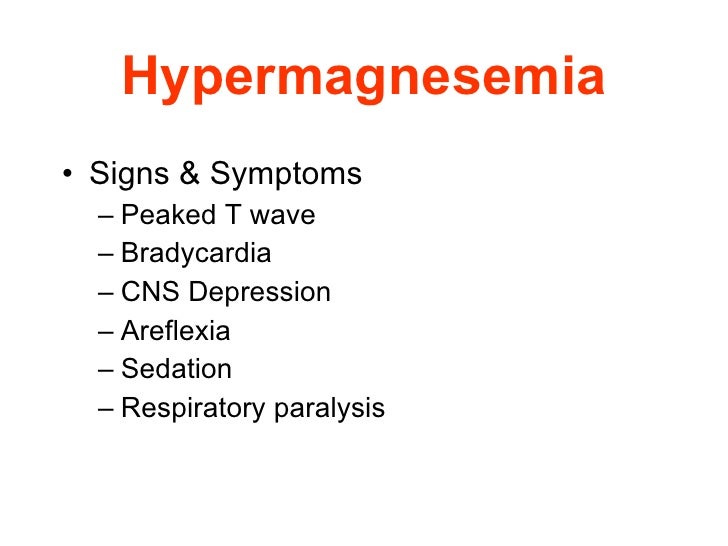 Hypermagnesemia

• Signs & Symptoms
– Peaked T wave
– Bradycardia
– CNS Depression
– Areflexia
– Sedation
– Respiratory paralysis